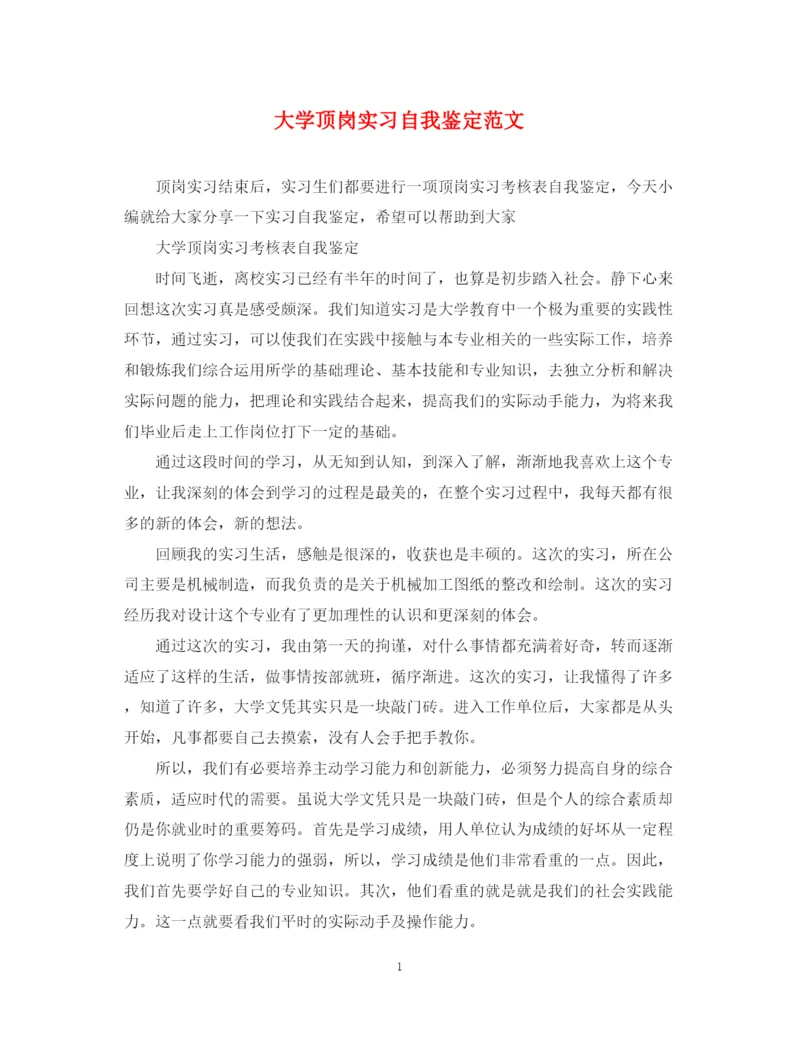 大学顶岗实习自我鉴定范文

顶岗实习结束后，实习生们都要进行一项顶岗实习考核表自我鉴定，今天小编就给大家分享一下实习自我鉴定，希望可以帮助到大家

大学顶岗实习考核表自我鉴定

时间飞逝，离校实习已经有半年的时间了，也算是初步踏入社会。静下心来回想这次实习真是感受颇深。我们知道实习是大学教育中一个极为重要的实践性环节，通过实习，可以使我们在实践中接触与本专业相关的一些实际工作，培养和锻炼我们综合运用所学的基础理论、基本技能和专业知识，去独立分析和解决实际问题的能力，把理论和实践结合起来，提高我们的实际动手能力，为将来我们毕业后走上工作岗位打下一定的基础。

通过这段时间的学习，从无知到认知，到深入了解，渐渐地我喜欢上这个专业，让我深刻的体会到学习的过程是最美的，在整个实习过程中，我每天都有很多的新的体会，新的想法。

回顾我的实习生活，感触是很深的，收获也是丰硕的。这次的实习，所在公司主要是机械制造，而我负责的是关于机械加工图纸的整改和绘制。这次的实习经历我对设计这个专业有了更加理性的认识和更深刻的体会。

通过这次的实习，我由第一天的拘谨，对什么事情都充满着好奇，转而逐渐适应了这样的生活，做事情按部就班，循序渐进。这次的实习，让我懂得了许多，知道了许多，大学文凭其实只是一块敲门砖。进入工作单位后，大家都是从头开始，凡事都要自己去摸索，没有人会手把手教你。

所以，我们有必要培养主动学习能力和创新能力，必须努力提高自身的综合素质，适应时代的需要。虽说大学文凭只是一块敲门砖，但是个人的综合素质却仍是你就业时的重要筹码。首先是学习成绩，用人单位认为成绩的好坏从一定程度上说明了你学习能力的强弱，所以，学习成绩是他们非常看重的一点。因此，我们首先要学好自己的专业知识。其次，他们看重的就是就是我们的社会实践能力。这一点就要看我们平时的实际动手及操作能力。

1